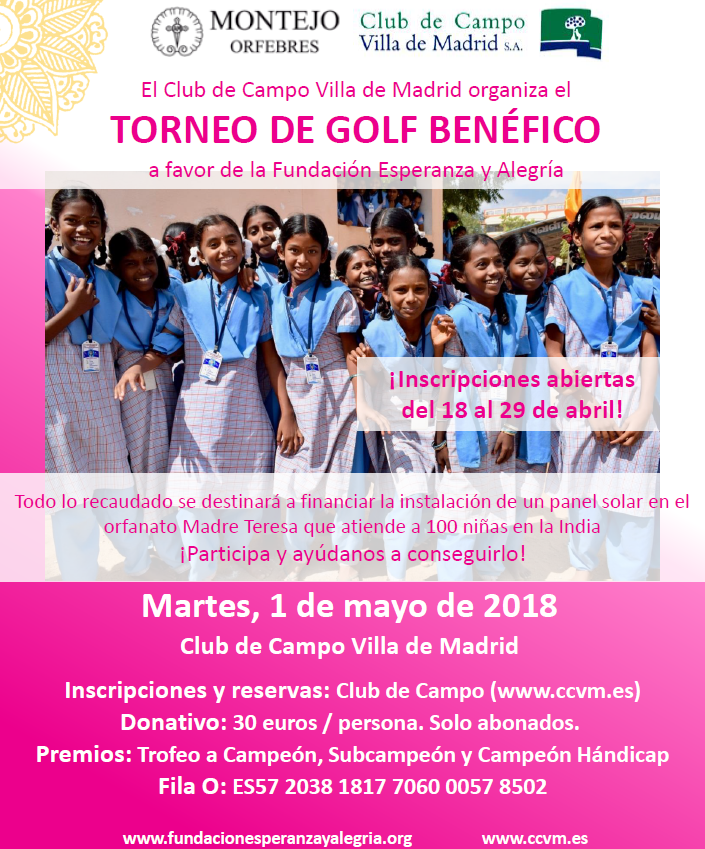 MONTEJO
ORFEBRES

Club de Campo
Villa de Madrid S.A.

El Club de Campo Villa de Madrid organiza el

TORNEO DE GOLF BENÉFICO

a favor de la Fundación Esperanza y Alegría

¡Inscripciones abiertas del 18 al 29 de abril!

Todo lo recaudado se destinará a financiar la instalación de un panel solar en el orfanato Madre Teresa que atiende a 100 niñas en la India
¡Participa y ayúdanos a conseguirlo!

Martes, 1 de mayo de 2018

Club de Campo Villa de Madrid

Inscripciones y reservas: Club de Campo (www.ccvm.es)
Donativo: 30 euros / persona. Solo abonados.
Premios: Trofeo a Campeón, Subcampeón y Campeón Hándicap
Fila O: ES57 2038 1817 7060 0057 8502

www.fundacionesperanzayalegria.org www.ccvm.es